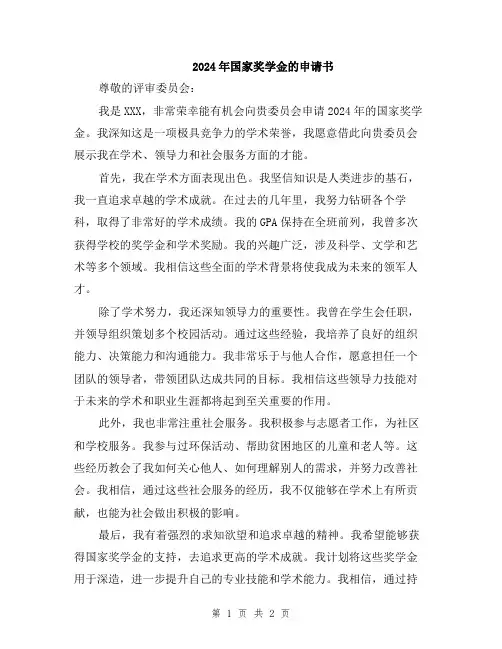 2024年国家奖学金的申请书

尊敬的评审委员会：

我是XXX，非常荣幸能有机会向贵委员会申请2024年的国家奖学金。我深知这是一项极具竞争力的学术荣誉，我愿意借此向贵委员会展示我在学术、领导力和社会服务方面的才能。

首先，我在学术方面表现出色。我坚信知识是人类进步的基石，我一直追求卓越的学术成就。在过去的几年里，我努力钻研各个学科，取得了非常好的学术成绩。我的GPA保持在全班前列，我曾多次获得学校的奖学金和学术奖励。我的兴趣广泛，涉及科学、文学和艺术等多个领域。我相信这些全面的学术背景将使我成为未来的领军人才。

除了学术努力，我还深知领导力的重要性。我曾在学生会任职，并领导组织策划多个校园活动。通过这些经验，我培养了良好的组织能力、决策能力和沟通能力。我非常乐于与他人合作，愿意担任一个团队的领导者，带领团队达成共同的目标。我相信这些领导力技能对于未来的学术和职业生涯都将起到至关重要的作用。

此外，我也非常注重社会服务。我积极参与志愿者工作，为社区和学校服务。我参与过环保活动、帮助贫困地区的儿童和老人等。这些经历教会了我如何关心他人、如何理解别人的需求，并努力改善社会。我相信，通过这些社会服务的经历，我不仅能够在学术上有所贡献，也能为社会做出积极的影响。

最后，我有着强烈的求知欲望和追求卓越的精神。我希望能够获得国家奖学金的支持，去追求更高的学术成就。我计划将这些奖学金用于深造，进一步提升自己的专业技能和学术能力。我相信，通过持

第 1 页 共 2 页